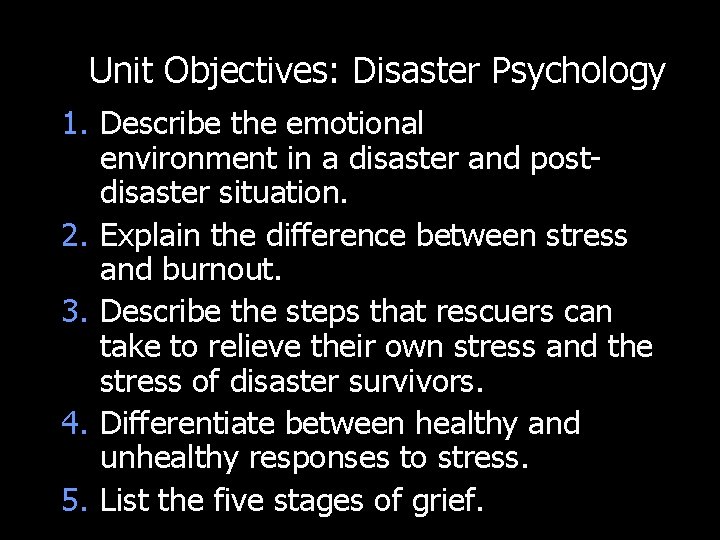 Unit Objectives: Disaster Psychology

1. Describe the emotional environment in a disaster and post-disaster situation.
2. Explain the difference between stress and burnout.
3. Describe the steps that rescuers can take to relieve their own stress and the stress of disaster survivors.
4. Differentiate between healthy and unhealthy responses to stress.
5. List the five stages of grief.